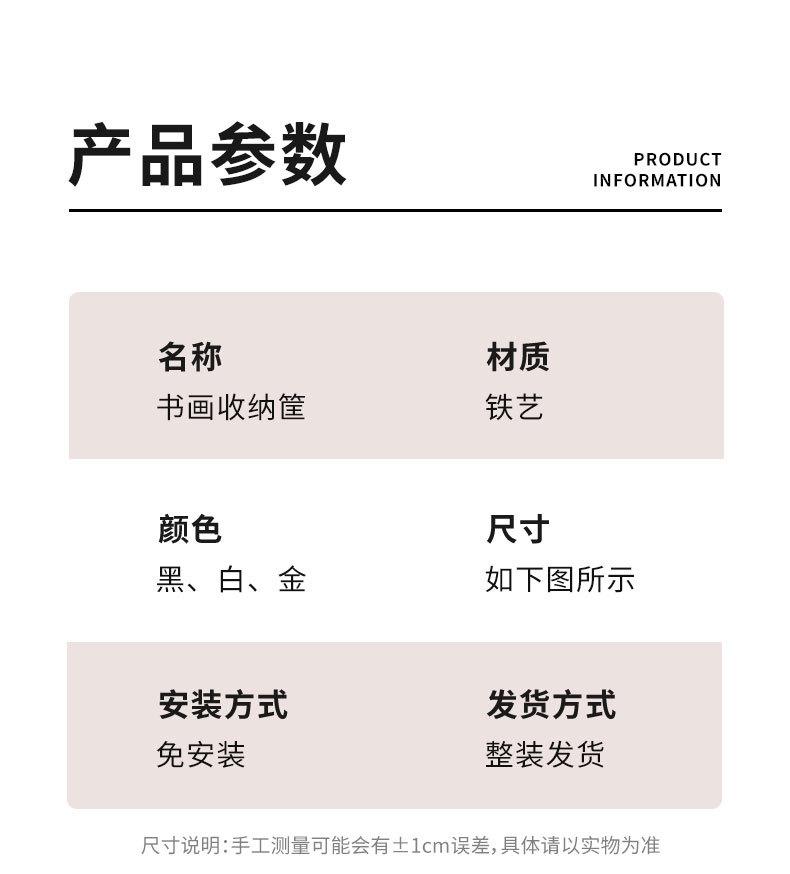 产品参数

PRODUCT
INFORMATION

名称
书画收纳筐

材质
铁艺

颜色
黑、白、金

尺寸
如下图所示

安装方式
免安装

发货方式
整装发货

尺寸说明:手工测量可能会有±1cm误差,具体请以实物为准